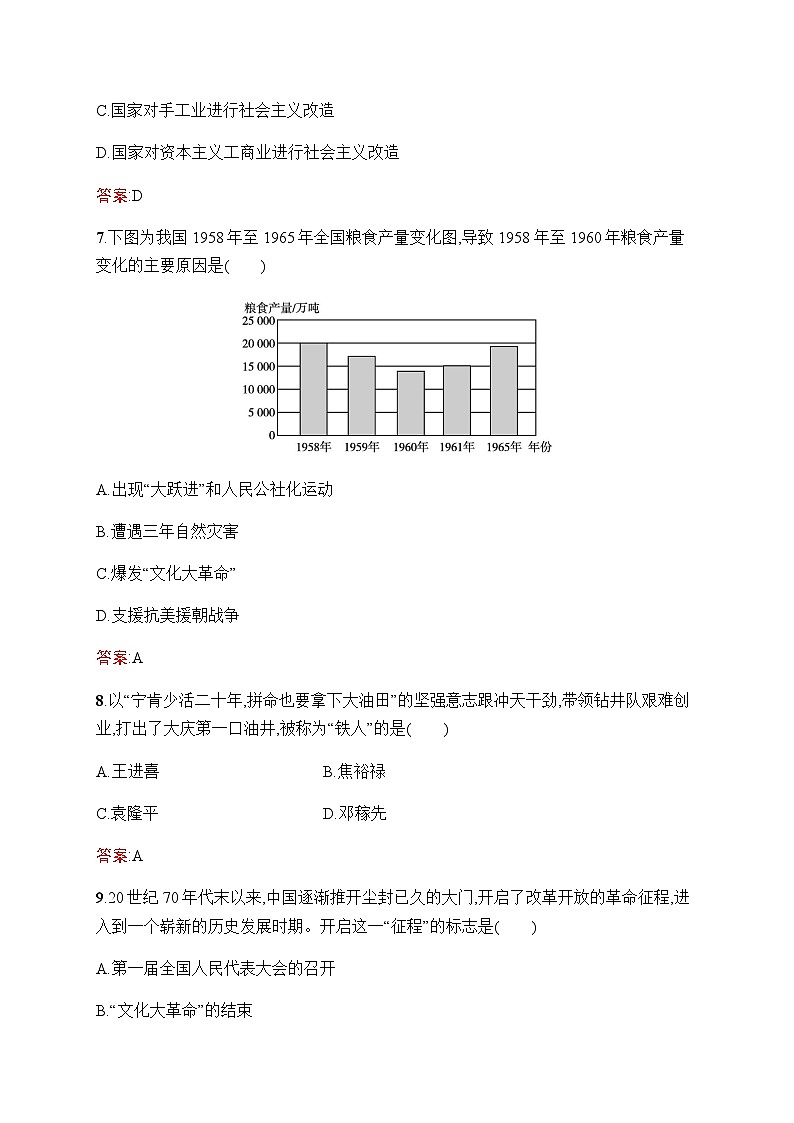 C.国家对手工业进行社会主义改造

D.国家对资本主义工商业进行社会主义改造

答案:D

7.下图为我国 1958 年至 1965 年全国粮食产量变化图,导致 1958 年至 1960 年粮食产量变化的主要原因是(　　)

粮食产量/万吨
25 000
20 000
15 000
10 000
5 000
0
1958年 1959年 1960年 1961年 1965年 年份

A.出现“大跃进”和人民公社化运动

B.遭遇三年自然灾害

C.爆发“文化大革命”

D.支援抗美援朝战争

答案:A

8.以“宁肯少活二十年,拼命也要拿下大油田”的坚强意志跟冲天干劲,带领钻井队艰难创业,打出了大庆第一口油井,被称为“铁人”的是(　　)

A.王进喜　　B.焦裕禄

C.袁隆平　　D.邓稼先

答案:A

9.20 世纪 70 年代末以来,中国逐渐推开尘封已久的大门,开启了改革开放的革命征程,进入到一个崭新的历史发展时期。开启这一“征程”的标志是(　　)

A.第一届全国人民代表大会的召开

B.“文化大革命”的结束